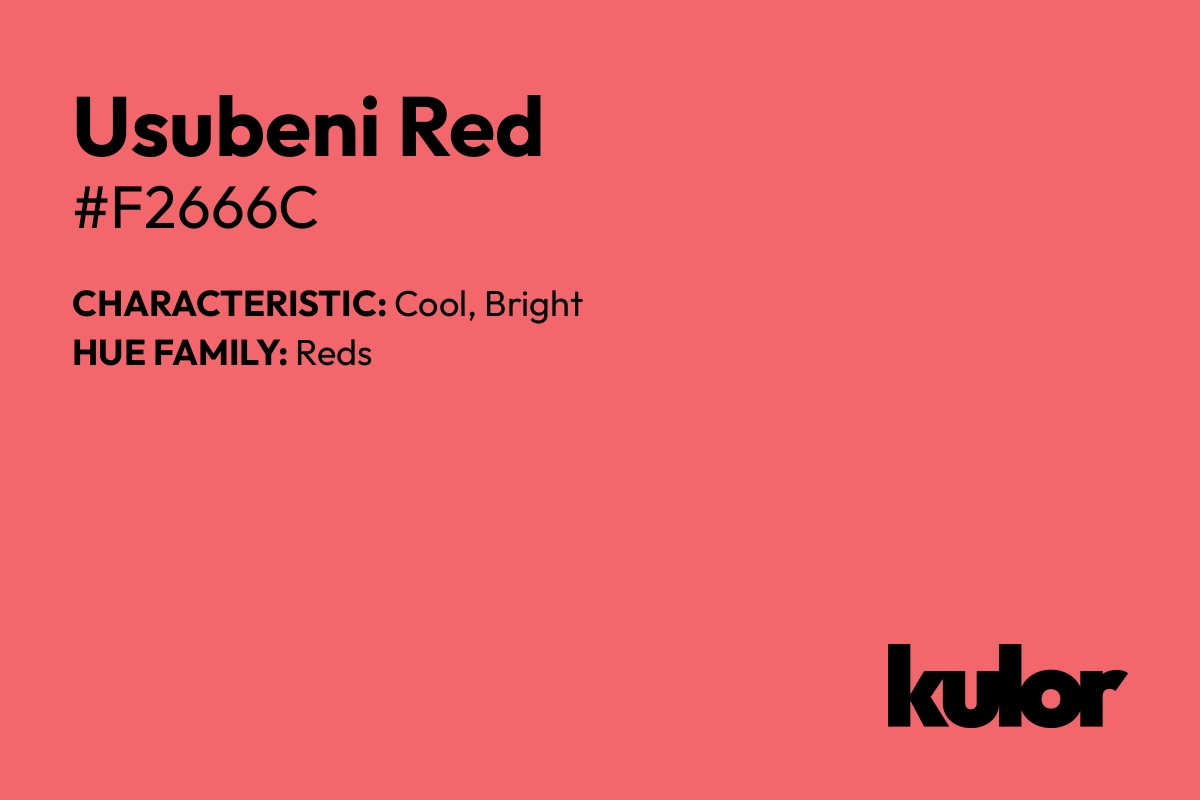 Usubeni Red
#F2666C

CHARACTERISTIC: Cool, Bright
HUE FAMILY: Reds

kulor